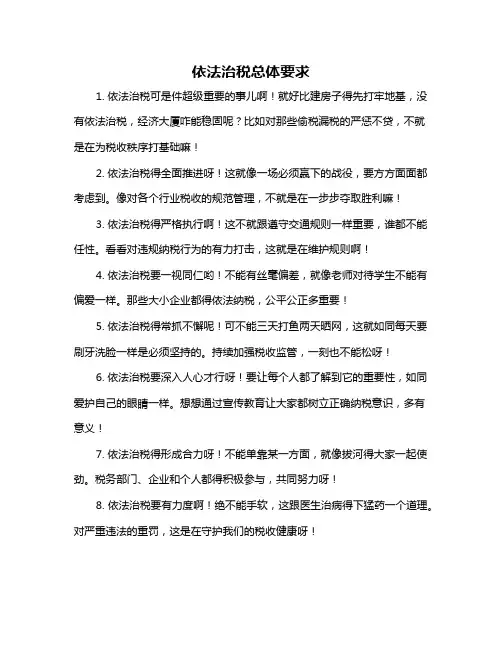 依法治税总体要求

1. 依法治税可是件超级重要的事儿啊！就好比建房子得先打牢地基，没有依法治税，经济大厦咋能稳固呢？比如对那些偷税漏税的严惩不贷，不就是在为税收秩序打基础嘛！

2. 依法治税得全面推进呀！这就像一场必须赢下的战役，要方方面面都考虑到。像对各个行业税收的规范管理，不就是在一步步夺取胜利嘛！

3. 依法治税得严格执行啊！这不就跟遵守交通规则一样重要，谁都不能任性。看看对违规纳税行为的有力打击，这就是在维护规则啊！

4. 依法治税要一视同仁哟！不能有丝毫偏差，就像老师对待学生不能有偏爱一样。那些大小企业都得依法纳税，公平公正多重要！

5. 依法治税得常抓不懈呢！可不能三天打鱼两天晒网，这就如同每天要刷牙洗脸一样是必须坚持的。持续加强税收监管，一刻也不能松呀！

6. 依法治税要深入人心才行呀！要让每个人都了解到它的重要性，如同爱护自己的眼睛一样。想想通过宣传教育让大家都树立正确纳税意识，多有意义！

7. 依法治税得形成合力呀！不能单靠某一方面，就像拔河得大家一起使劲。税务部门、企业和个人都得积极参与，共同努力呀！

8. 依法治税要有力度啊！绝不能手软，这跟医生治病得下猛药一个道理。对严重违法的重罚，这是在守护我们的税收健康呀！